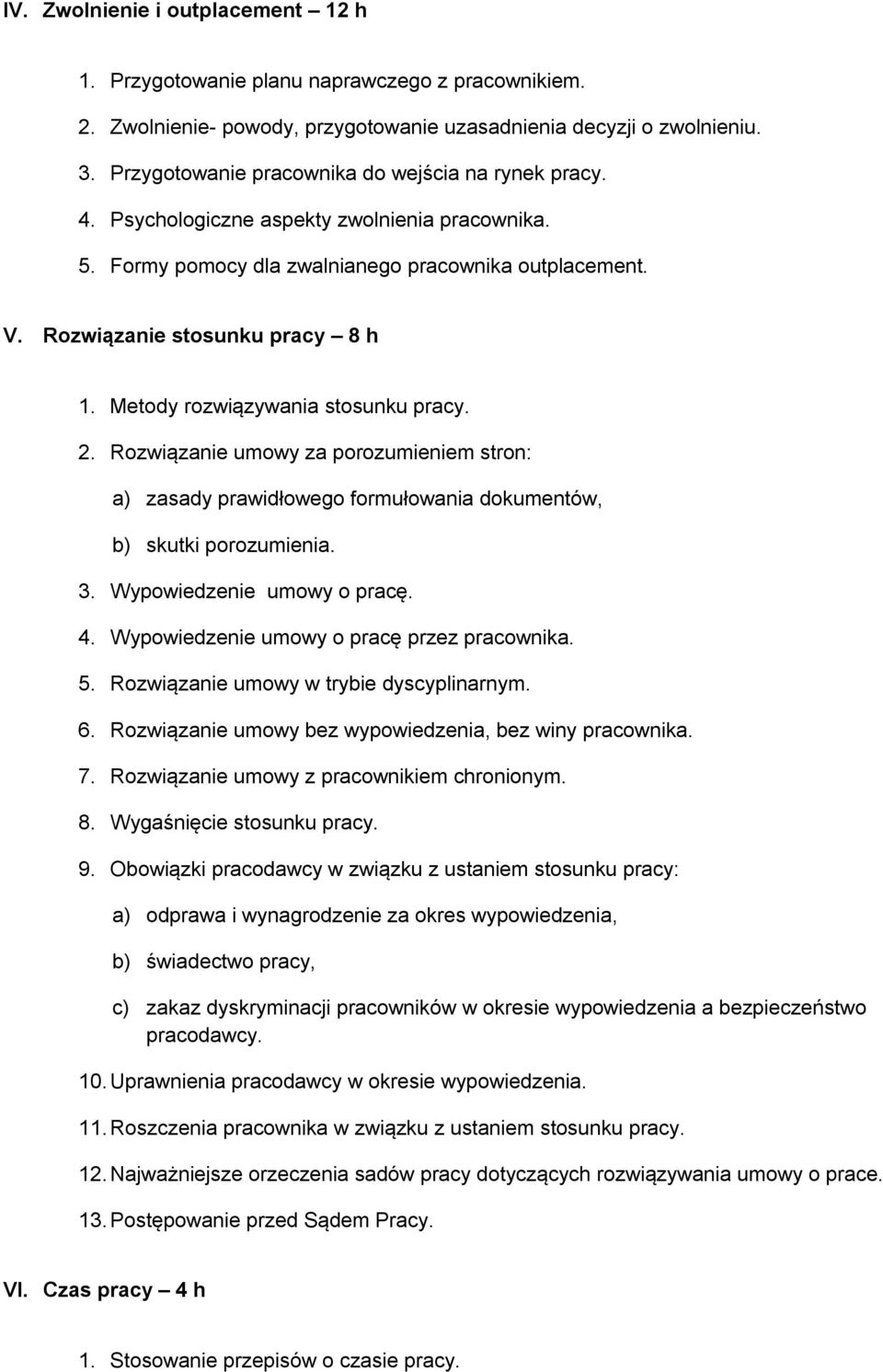 IV. Zwolnienie i outplacement – 12 h

1. Przygotowanie planu naprawczego z pracownikiem.
2. Zwolnienie- powody, przygotowanie uzasadnienia decyzji o zwolnieniu.
3. Przygotowanie pracownika do wejścia na rynek pracy.
4. Psychologiczne aspekty zwolnienia pracownika.
5. Formy pomocy dla zwalnianego pracownika outplacement.

V. Rozwiązanie stosunku pracy – 8 h

1. Metody rozwiązywania stosunku pracy.
2. Rozwiązanie umowy za porozumieniem stron:
a) zasady prawidłowego formułowania dokumentów,
b) skutki porozumienia.
3. Wypowiedzenie umowy o pracę.
4. Wypowiedzenie umowy o pracę przez pracownika.
5. Rozwiązanie umowy w trybie dyscyplinarnym.
6. Rozwiązanie umowy bez wypowiedzenia, bez winy pracownika.
7. Rozwiązanie umowy z pracownikiem chronionym.
8. Wygaśnięcie stosunku pracy.
9. Obowiązki pracodawcy w związku z ustaniem stosunku pracy:
a) odprawa i wynagrodzenie za okres wypowiedzenia,
b) świadectwo pracy,
c) zakaz dyskryminacji pracowników w okresie wypowiedzenia a bezpieczeństwo pracodawcy.
10. Uprawnienia pracodawcy w okresie wypowiedzenia.
11. Roszczenia pracownika w związku z ustaniem stosunku pracy.
12. Najważniejsze orzeczenia sadów pracy dotyczących rozwiązywania umowy o prace.
13. Postępowanie przed Sądem Pracy.

VI. Czas pracy – 4 h

1. Stosowanie przepisów o czasie pracy.